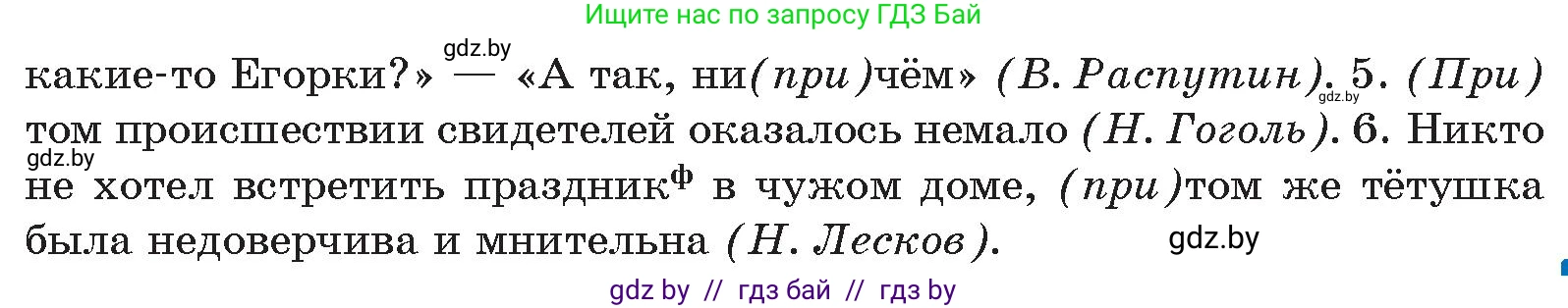 Ищите нас по запросу ГДЗ Бай

gdz.by

какие-то Егорки?» — «А так, ни(при)чём» (В. Распутин). 5. (При) том происшествии свидетелей оказалось немало (Н. Гоголь). 6. Никто не хотел встретить праздник$^{ф}$ в чужом доме, (при)том же тётушка была недоверчива и мнительна (Н. Лесков).

gdz.by

gdz.by

gdz.by

gdz by // гдз бай // гдз by